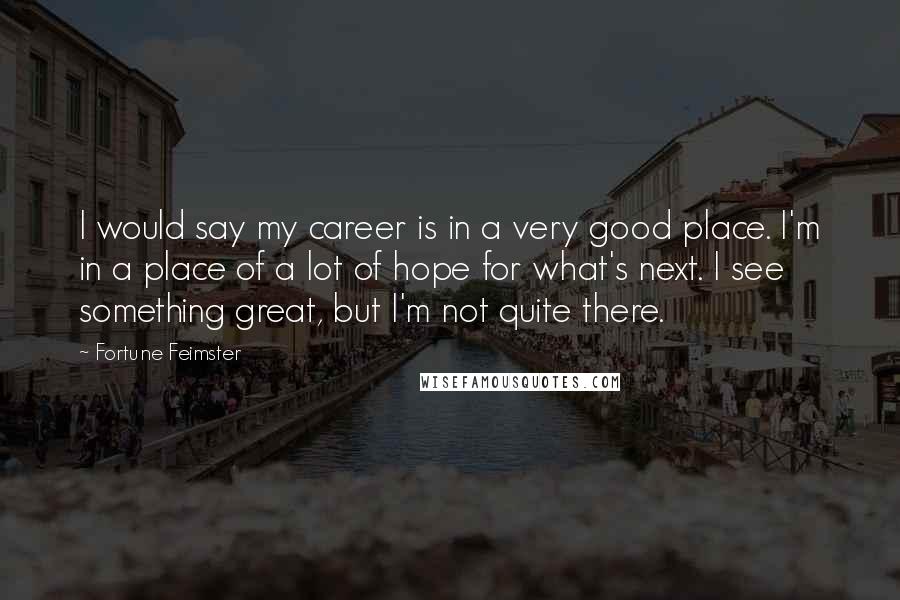 I would say my career is in a very good place. I'm in a place of a lot of hope for what's next. I see something great, but I'm not quite there.

~ Fortune Feimster

WISEFAMOUSQUOTES.COM